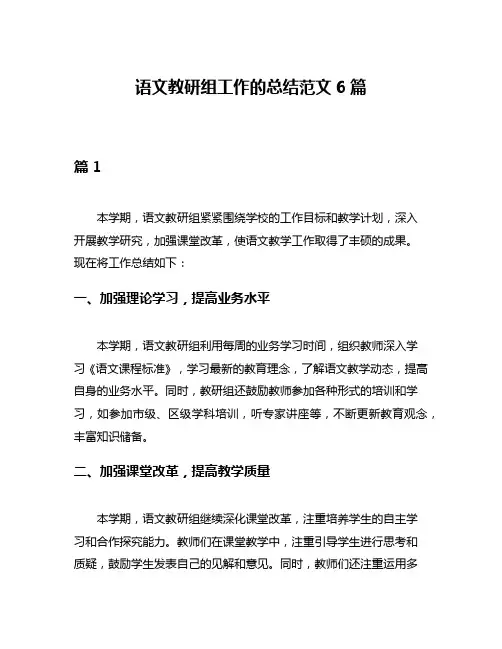 语文教研组工作的总结范文 6 篇

篇 1

本学期，语文教研组紧紧围绕学校的工作目标和教学计划，深入开展教学研究，加强课堂改革，使语文教学工作取得了丰硕的成果。现在将工作总结如下：

一、加强理论学习，提高业务水平

本学期，语文教研组利用每周的业务学习时间，组织教师深入学习《语文课程标准》，学习最新的教育理念，了解语文教学动态，提高自身的业务水平。同时，教研组还鼓励教师参加各种形式的培训和学习，如参加市级、区级学科培训，听专家讲座等，不断更新教育观念，丰富知识储备。

二、加强课堂改革，提高教学质量

本学期，语文教研组继续深化课堂改革，注重培养学生的自主学习和合作探究能力。教师们在课堂教学中，注重引导学生进行思考和质疑，鼓励学生发表自己的见解和意见。同时，教师们还注重运用多